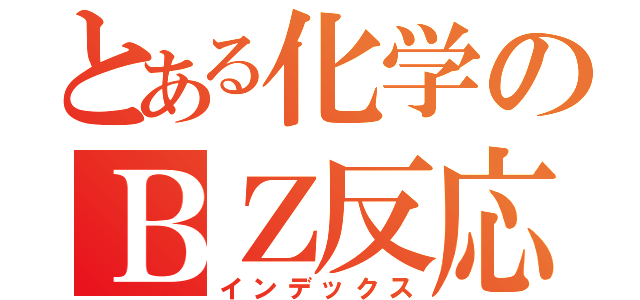 とある化学の
ＢＺ反応
インデックス